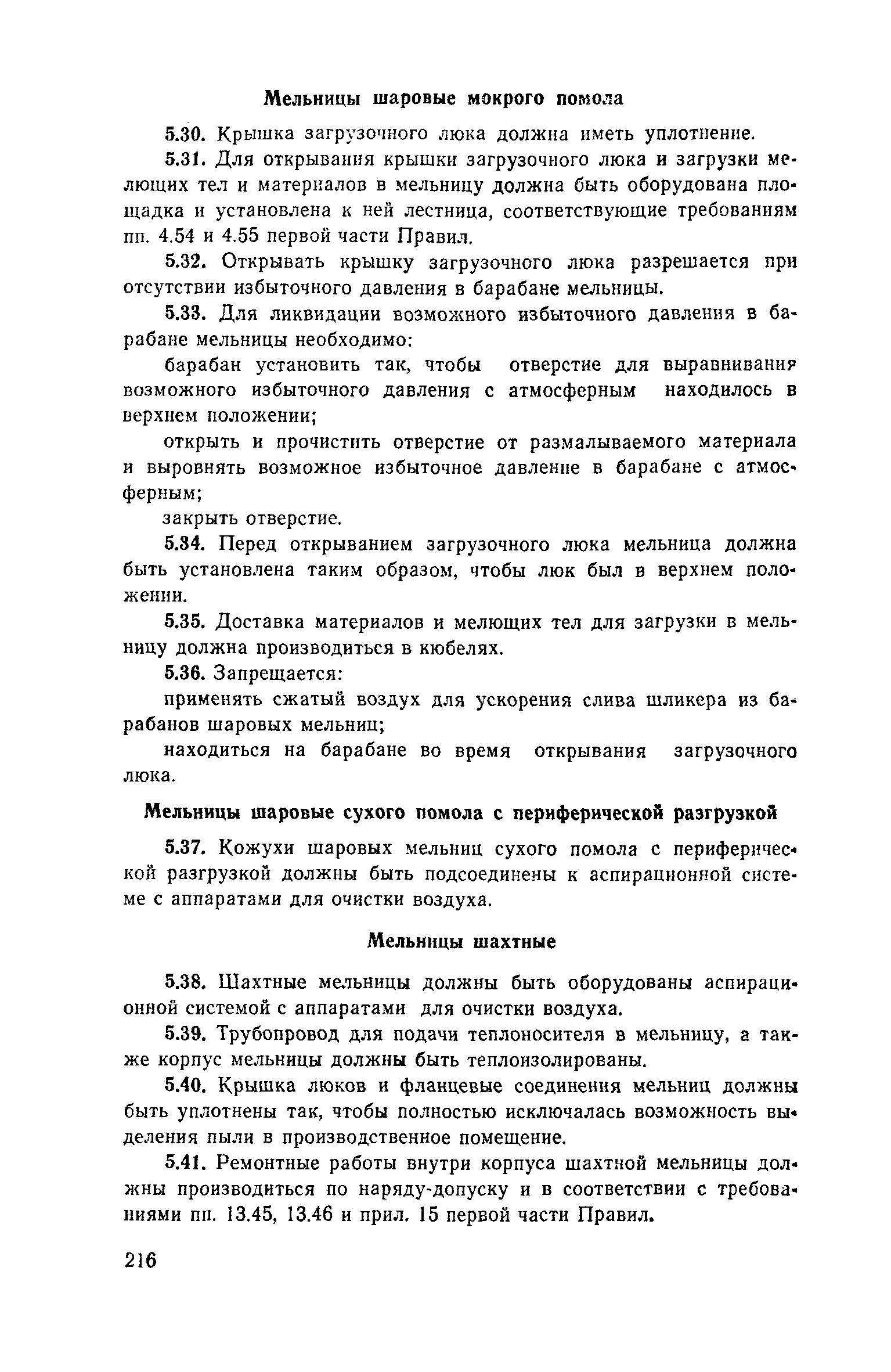 Мельницы шаровые мокрого помола

5.30. Крышка загрузочного люка должна иметь уплотнение.

5.31. Для открывания крышки загрузочного люка и загрузки мелющих тел и материалов в мельницу должна быть оборудована площадка и установлена к ней лестница, соответствующие требованиям пп. 4.54 и 4.55 первой части Правил.

5.32. Открывать крышку загрузочного люка разрешается при отсутствии избыточного давления в барабане мельницы.

5.33. Для ликвидации возможного избыточного давления в барабане мельницы необходимо:

барабан установить так, чтобы отверстие для выравнивания возможного избыточного давления с атмосферным находилось в верхнем положении;

открыть и прочистить отверстие от размалываемого материала и выровнять возможное избыточное давление в барабане с атмосферным;

закрыть отверстие.

5.34. Перед открыванием загрузочного люка мельница должна быть установлена таким образом, чтобы люк был в верхнем положении.

5.35. Доставка материалов и мелющих тел для загрузки в мельницу должна производиться в кюбелях.

5.36. Запрещается:

применять сжатый воздух для ускорения слива шликера из барабанов шаровых мельниц;

находиться на барабане во время открывания загрузочного люка.

Мельницы шаровые сухого помола с периферической разгрузкой

5.37. Кожухи шаровых мельниц сухого помола с периферической разгрузкой должны быть подсоединены к аспирационной системе с аппаратами для очистки воздуха.

Мельницы шахтные

5.38. Шахтные мельницы должны быть оборудованы аспирационной системой с аппаратами для очистки воздуха.

5.39. Трубопровод для подачи теплоносителя в мельницу, а также корпус мельницы должны быть теплоизолированы.

5.40. Крышка люков и фланцевые соединения мельниц должны быть уплотнены так, чтобы полностью исключалась возможность выделения пыли в производственное помещение.

5.41. Ремонтные работы внутри корпуса шахтной мельницы должны производиться по наряду-допуску и в соответствии с требованиями пп. 13.45, 13.46 и прил. 15 первой части Правил.

216